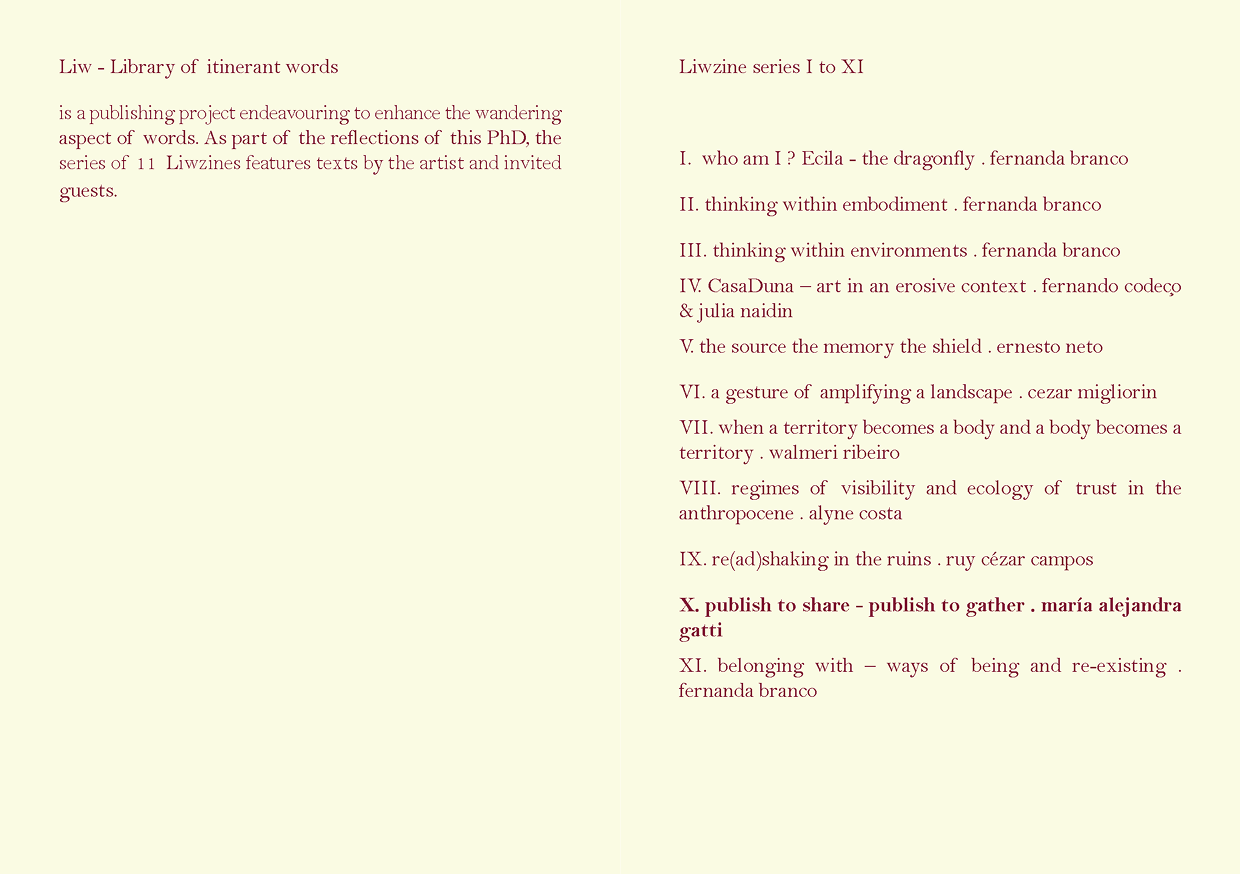 Liw - Library of itinerant words

is a publishing project endeavouring to enhance the wandering aspect of words. As part of the reflections of this PhD, the series of 11 Liwzines features texts by the artist and invited guests.

Liwzine series I to XI

I. who am I ? Ecila - the dragonfly . fernanda branco

II. thinking within embodiment . fernanda branco

III. thinking within environments . fernanda branco

IV. CasaDuna – art in an erosive context . fernando codeço & julia naidin

V. the source the memory the shield . ernesto neto

VI. a gesture of amplifying a landscape . cezar migliorin

VII. when a territory becomes a body and a body becomes a territory . walmeri ribeiro

VIII. regimes of visibility and ecology of trust in the anthropocene . alyne costa

IX. re(ad)shaking in the ruins . ruy cézar campos

X. publish to share - publish to gather . maría alejandra gatti

XI. belonging with – ways of being and re-existing . fernanda branco